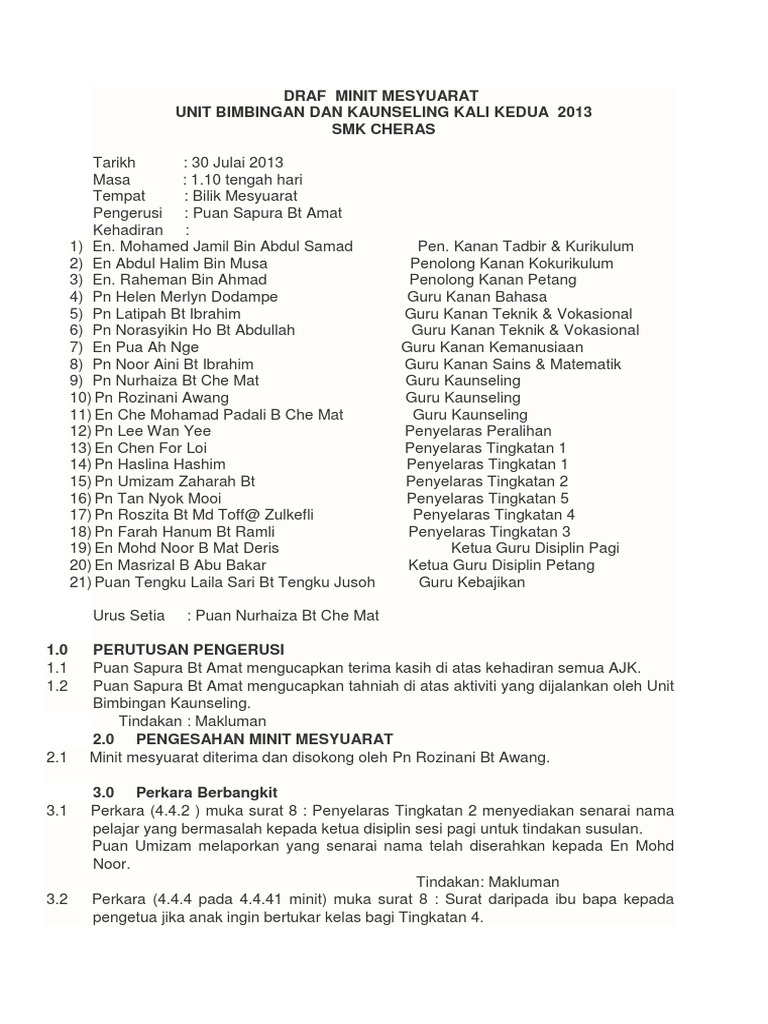 DRAF MINIT MESYUARAT
UNIT BIMBINGAN DAN KAUNSELING KALI KEDUA 2013
SMK CHERAS

Tarikh : 30 Julai 2013
Masa : 1.10 tengah hari
Tempat : Bilik Mesyuarat
Pengerusi : Puan Sapura Bt Amat
Kehadiran :

1) En. Mohamed Jamil Bin Abdul Samad Pen. Kanan Tadbir & Kurikulum
2) En Abdul Halim Bin Musa Penolong Kanan Kokurikulum
3) En. Raheman Bin Ahmad Penolong Kanan Petang
4) Pn Helen Merlyn Dodampe Guru Kanan Bahasa
5) Pn Latipah Bt Ibrahim Guru Kanan Teknik & Vokasional
6) Pn Norasyikin Ho Bt Abdullah Guru Kanan Teknik & Vokasional
7) En Pua Ah Nge Guru Kanan Kemanusiaan
8) Pn Noor Aini Bt Ibrahim Guru Kanan Sains & Matematik
9) Pn Nurhaiza Bt Che Mat Guru Kaunseling
10) Pn Rozinani Awang Guru Kaunseling
11) En Che Mohamad Padali B Che Mat Guru Kaunseling
12) Pn Lee Wan Yee Penyelaras Peralihan
13) En Chen For Loi Penyelaras Tingkatan 1
14) Pn Haslina Hashim Penyelaras Tingkatan 1
15) Pn Umizam Zaharah Bt Penyelaras Tingkatan 2
16) Pn Tan Nyok Mooi Penyelaras Tingkatan 5
17) Pn Roszita Bt Md Toff@ Zulkefli Penyelaras Tingkatan 4
18) Pn Farah Hanum Bt Ramli Penyelaras Tingkatan 3
19) En Mohd Noor B Mat Deris Ketua Guru Disiplin Pagi
20) En Masrizal B Abu Bakar Ketua Guru Disiplin Petang
21) Puan Tengku Laila Sari Bt Tengku Jusoh Guru Kebajikan

Urus Setia : Puan Nurhaiza Bt Che Mat

1.0 PERUTUSAN PENGERUSI
1.1 Puan Sapura Bt Amat mengucapkan terima kasih di atas kehadiran semua AJK.
1.2 Puan Sapura Bt Amat mengucapkan tahniah di atas aktiviti yang dijalankan oleh Unit Bimbingan Kaunseling.
Tindakan : Makluman
2.0 PENGESAHAN MINIT MESYUARAT
2.1 Minit mesyuarat diterima dan disokong oleh Pn Rozinani Bt Awang.

3.0 Perkara Berbangkit
3.1 Perkara (4.4.2 ) muka surat 8 : Penyelaras Tingkatan 2 menyediakan senarai nama pelajar yang bermasalah kepada ketua disiplin sesi pagi untuk tindakan susulan.
Puan Umizam melaporkan yang senarai nama telah diserahkan kepada En Mohd Noor.
Tindakan: Makluman
3.2 Perkara (4.4.4 pada 4.4.41 minit) muka surat 8 : Surat daripada ibu bapa kepada pengetua jika anak ingin bertukar kelas bagi Tingkatan 4.